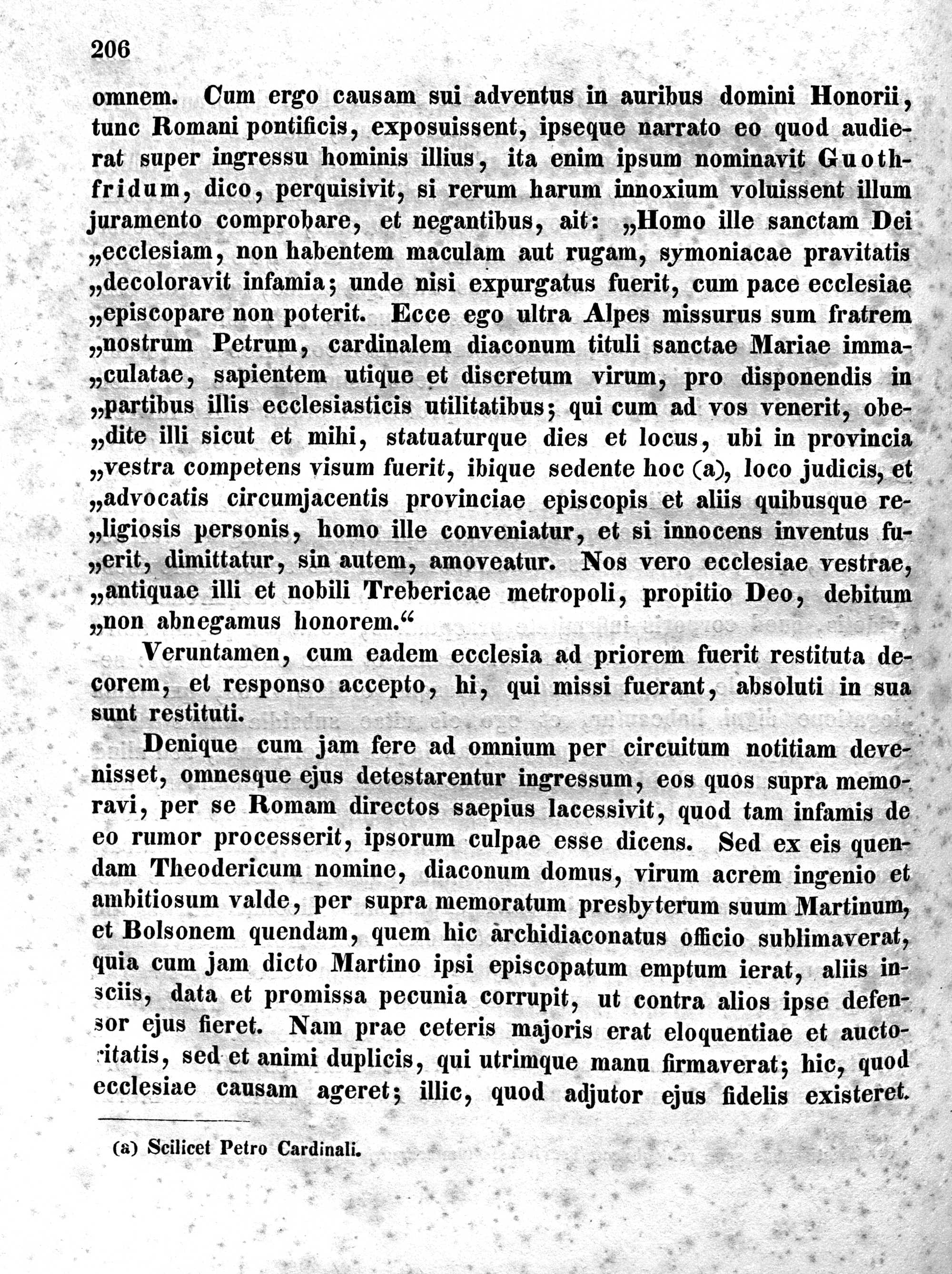 206

omnem. Cum ergo causam sui adventus in auribus domini Honorii, tunc Romani pontificis, exposuissent, ipseque narrato eo quod audierat super ingressu hominis illius, ita enim ipsum nominavit Guothfridum, dico, perquisivit, si rerum harum innoxium voluissent illum juramento comprobare, et negantibus, ait: „Homo ille sanctam Dei „ecclesiam, non habentem maculam aut rugam, symoniacae pravitatis „decoloravit infamia; unde nisi expurgatus fuerit, cum pace ecclesiae „episcopare non poterit. Ecce ego ultra Alpes missurus sum fratrem „nostrum Petrum, cardinalem diaconum tituli sanctae Mariae imma„culatae, sapientem utique et discretum virum, pro disponendis in „partibus illis ecclesiasticis utilitatibus; qui cum ad vos venerit, obe„dite illi sicut et mihi, statuaturque dies et locus, ubi in provincia „vestra competens visum fuerit, ibique sedente hoc (a), loco judicis, et „advocatis circumjacentis provinciae episcopis et aliis quibusque re„ligiosis personis, homo ille conveniatur, et si innocens inventus fu„erit, dimittatur, sin autem, amoveatur. Nos vero ecclesiae vestrae, „antiquae illi et nobili Trebericae metropoli, propitio Deo, debitum „non abnegamus honorem.“

Veruntamen, cum eadem ecclesia ad priorem fuerit restituta decorem, et responso accepto, hi, qui missi fuerant, absoluti in sua sunt restituti.

Denique cum jam fere ad omnium per circuitum notitiam devenisset, omnesque ejus detestarentur ingressum, eos quos supra memoravi, per se Romam directos saepius lacessivit, quod tam infamis de eo rumor processerit, ipsorum culpae esse dicens. Sed ex eis quendam Theodericum nomine, diaconum domus, virum acrem ingenio et ambitiosum valde, per supra memoratum presbyterum suum Martinum, et Bolsonem quendam, quem hic archidiaconatus officio sublimaverat, quia cum jam dicto Martino ipsi episcopatum emptum ierat, aliis insciis, data et promissa pecunia corrupit, ut contra alios ipse defensor ejus fieret. Nam prae ceteris majoris erat eloquentiae et auctoritatis, sed et animi duplicis, qui utrimque manu firmaverat; hic, quod ecclesiae causam ageret; illic, quod adjutor ejus fidelis existeret.

(a) Scilicet Petro Cardinali.